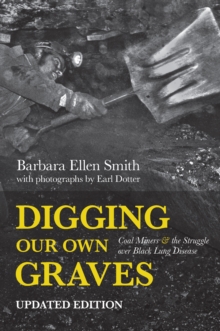 Barbara Ellen Smith
with photographs by Earl Dotter

DIGGING
OUR OWN
GRAVES

Coal Miners & the Struggle over Black Lung Disease

UPDATED EDITION